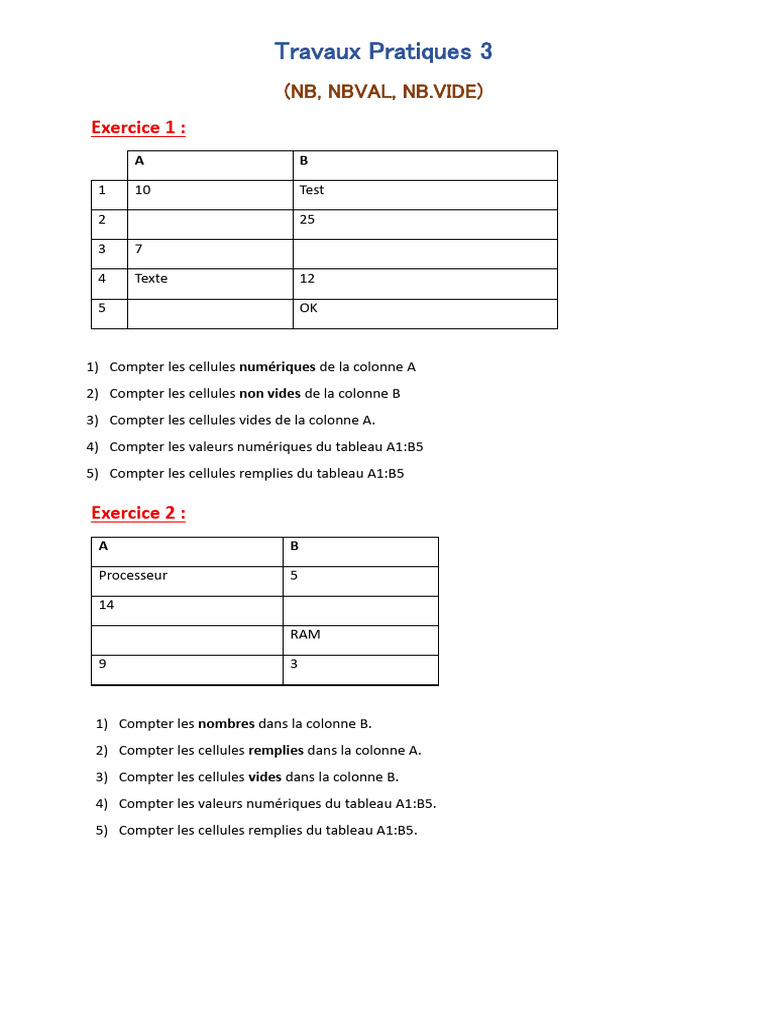 Travaux Pratiques 3

(NB, NBVAL, NB.VIDE)

Exercice 1 :

| | A | B |
|---|---|---|
| 1 | 10 | Test |
| 2 | | 25 |
| 3 | 7 | |
| 4 | Texte | 12 |
| 5 | | OK |

1) Compter les cellules numériques de la colonne A

2) Compter les cellules non vides de la colonne B

3) Compter les cellules vides de la colonne A.

4) Compter les valeurs numériques du tableau A1:B5

5) Compter les cellules remplies du tableau A1:B5

Exercice 2 :

| A | B |
|---|---|
| Processeur | 5 |
| 14 | |
| | RAM |
| 9 | 3 |

1) Compter les nombres dans la colonne B.

2) Compter les cellules remplies dans la colonne A.

3) Compter les cellules vides dans la colonne B.

4) Compter les valeurs numériques du tableau A1:B5.

5) Compter les cellules remplies du tableau A1:B5.